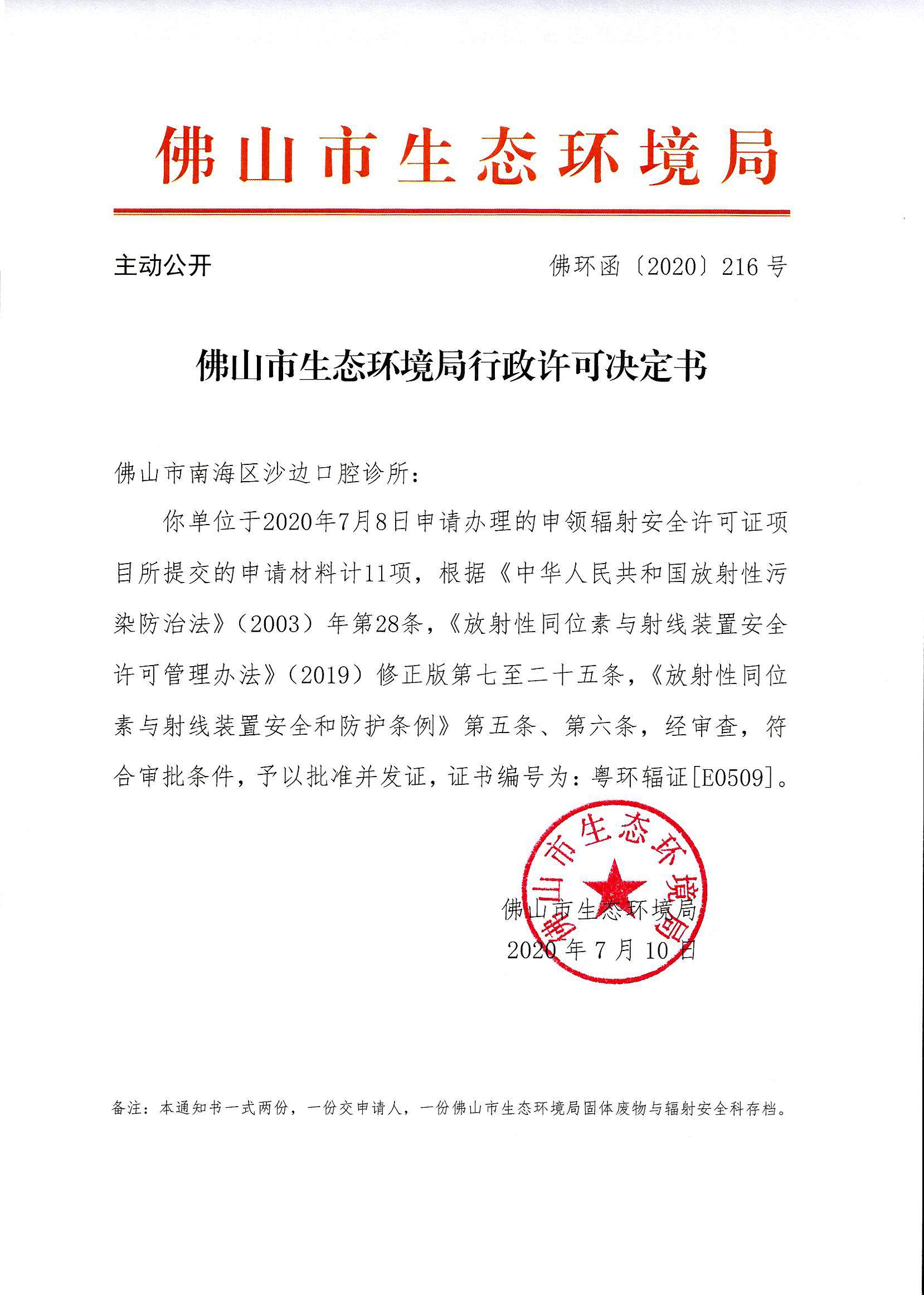 佛山市生态环境局

主动公开

佛环函〔2020〕216号

佛山市生态环境局行政许可决定书

佛山市南海区沙边口腔诊所：

你单位于2020年7月8日申请办理的申领辐射安全许可证项目所提交的申请材料计11项，根据《中华人民共和国放射性污染防治法》（2003）年第28条，《放射性同位素与射线装置安全许可管理办法》（2019）修正版第七至二十五条，《放射性同位素与射线装置安全和防护条例》第五条、第六条，经审查，符合审批条件，予以批准并发证，证书编号为：粤环辐证[E0509]。

佛山市生态环境局

佛山市生态环境局
2020年7月10日

备注：本通知书一式两份，一份交申请人，一份佛山市生态环境局固体废物与辐射安全科存档。